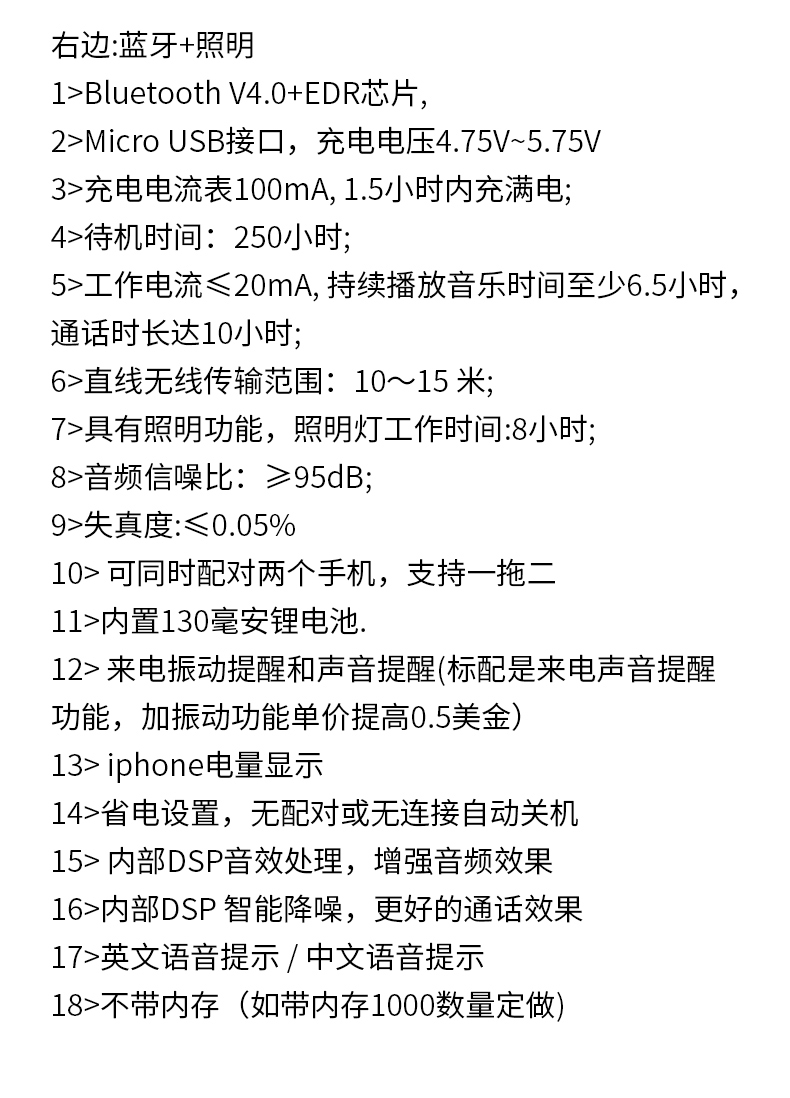 右边:蓝牙+照明
1>Bluetooth V4.0+EDR芯片,
2>Micro USB接口，充电电压4.75V~5.75V
3>充电电流表100mA, 1.5小时内充满电;
4>待机时间：250小时;
5>工作电流≤20mA, 持续播放音乐时间至少6.5小时，通话时长达10小时;
6>直线无线传输范围：10～15 米;
7>具有照明功能，照明灯工作时间:8小时;
8>音频信噪比：≥95dB;
9>失真度:≤0.05%
10> 可同时配对两个手机，支持一拖二
11>内置130毫安锂电池.
12> 来电振动提醒和声音提醒(标配是来电声音提醒功能，加振动功能单价提高0.5美金)
13> iphone电量显示
14>省电设置，无配对或无连接自动关机
15> 内部DSP音效处理，增强音频效果
16>内部DSP 智能降噪，更好的通话效果
17>英文语音提示 / 中文语音提示
18>不带内存（如带内存1000数量定做)